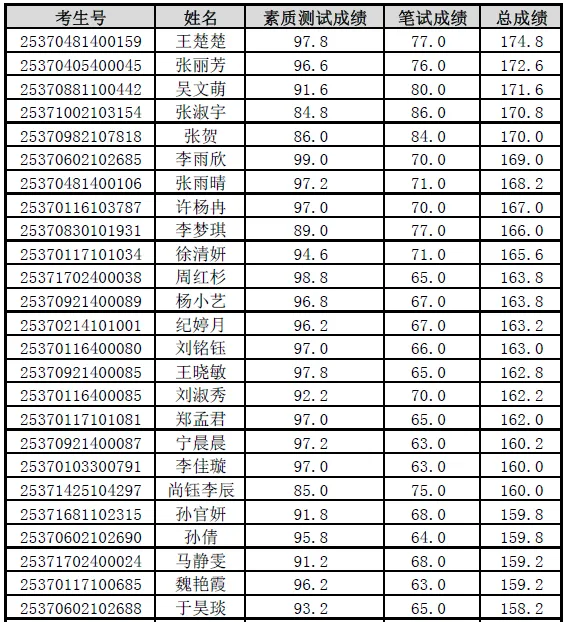 | 考生号 | 姓名 | 素质测试成绩 | 笔试成绩 | 总成绩 |
|---|---|---|---|---|
| 25370481400159 | 王楚楚 | 97.8 | 77.0 | 174.8 |
| 25370405400045 | 张丽芳 | 96.6 | 76.0 | 172.6 |
| 25370881100442 | 吴文萌 | 91.6 | 80.0 | 171.6 |
| 25371002103154 | 张淑宇 | 84.8 | 86.0 | 170.8 |
| 25370982107818 | 张贺 | 86.0 | 84.0 | 170.0 |
| 25370602102685 | 李雨欣 | 99.0 | 70.0 | 169.0 |
| 25370481400106 | 张雨晴 | 97.2 | 71.0 | 168.2 |
| 25370116103787 | 许杨冉 | 97.0 | 70.0 | 167.0 |
| 25370830101931 | 李梦琪 | 89.0 | 77.0 | 166.0 |
| 25370117101034 | 徐清妍 | 94.6 | 71.0 | 165.6 |
| 25371702400038 | 周红杉 | 98.8 | 65.0 | 163.8 |
| 25370921400089 | 杨小艺 | 96.8 | 67.0 | 163.8 |
| 25370214101001 | 纪婷月 | 96.2 | 67.0 | 163.2 |
| 25370116400080 | 刘铭钰 | 97.0 | 66.0 | 163.0 |
| 25370921400085 | 王晓敏 | 97.8 | 65.0 | 162.8 |
| 25370116400085 | 刘淑秀 | 92.2 | 70.0 | 162.2 |
| 25370117101081 | 郑孟君 | 97.0 | 65.0 | 162.0 |
| 25370921400087 | 宁晨晨 | 97.2 | 63.0 | 160.2 |
| 25370103300791 | 李佳璇 | 97.0 | 63.0 | 160.0 |
| 25371425104297 | 尚钰李辰 | 85.0 | 75.0 | 160.0 |
| 25371681102315 | 孙官妍 | 91.8 | 68.0 | 159.8 |
| 25370602102690 | 孙倩 | 95.8 | 64.0 | 159.8 |
| 25371702400024 | 马静雯 | 91.2 | 68.0 | 159.2 |
| 25370117100685 | 魏艳霞 | 96.2 | 63.0 | 159.2 |
| 25370602102688 | 于昊琰 | 93.2 | 65.0 | 158.2 |